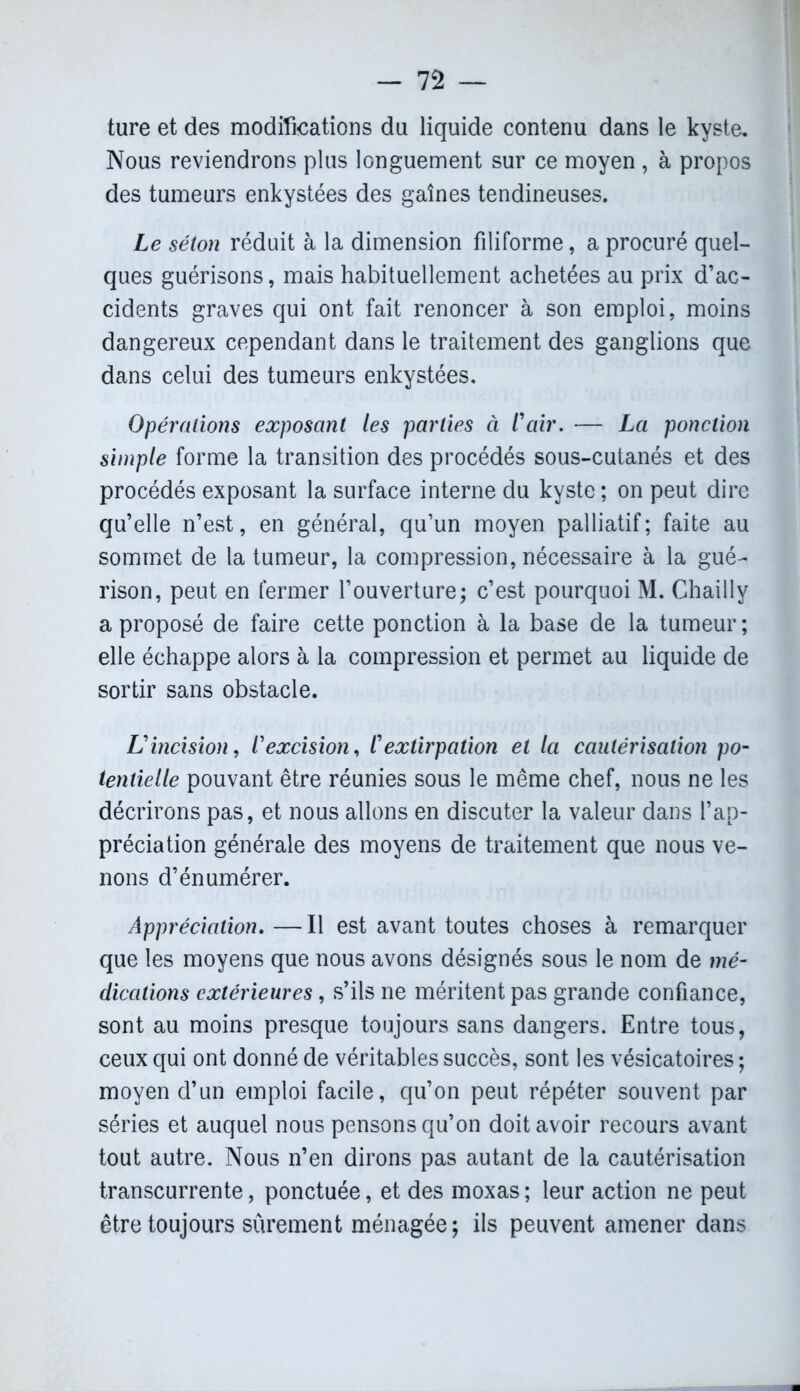 — 72 —

ture et des modifications du liquide contenu dans le kyste. Nous reviendrons plus longuement sur ce moyen, à propos des tumeurs enkystées des gaînes tendineuses.

Le séton réduit à la dimension filiforme, a procuré quelques guérisons, mais habituellement achetées au prix d'accidents graves qui ont fait renoncer à son emploi, moins dangereux cependant dans le traitement des ganglions que dans celui des tumeurs enkystées.

Opérations exposant les parties à l'air. — La ponction simple forme la transition des procédés sous-cutanés et des procédés exposant la surface interne du kyste; on peut dire qu'elle n'est, en général, qu'un moyen palliatif; faite au sommet de la tumeur, la compression, nécessaire à la guérison, peut en fermer l'ouverture; c'est pourquoi M. Chailly a proposé de faire cette ponction à la base de la tumeur; elle échappe alors à la compression et permet au liquide de sortir sans obstacle.

L'incision, l'excision, l'extirpation et la cautérisation potentielle pouvant être réunies sous le même chef, nous ne les décrirons pas, et nous allons en discuter la valeur dans l'appréciation générale des moyens de traitement que nous venons d'énumérer.

Appréciation. — Il est avant toutes choses à remarquer que les moyens que nous avons désignés sous le nom de médications extérieures, s'ils ne méritent pas grande confiance, sont au moins presque toujours sans dangers. Entre tous, ceux qui ont donné de véritables succès, sont les vésicatoires; moyen d'un emploi facile, qu'on peut répéter souvent par séries et auquel nous pensons qu'on doit avoir recours avant tout autre. Nous n'en dirons pas autant de la cautérisation transcurrente, ponctuée, et des moxas; leur action ne peut être toujours sûrement ménagée; ils peuvent amener dans